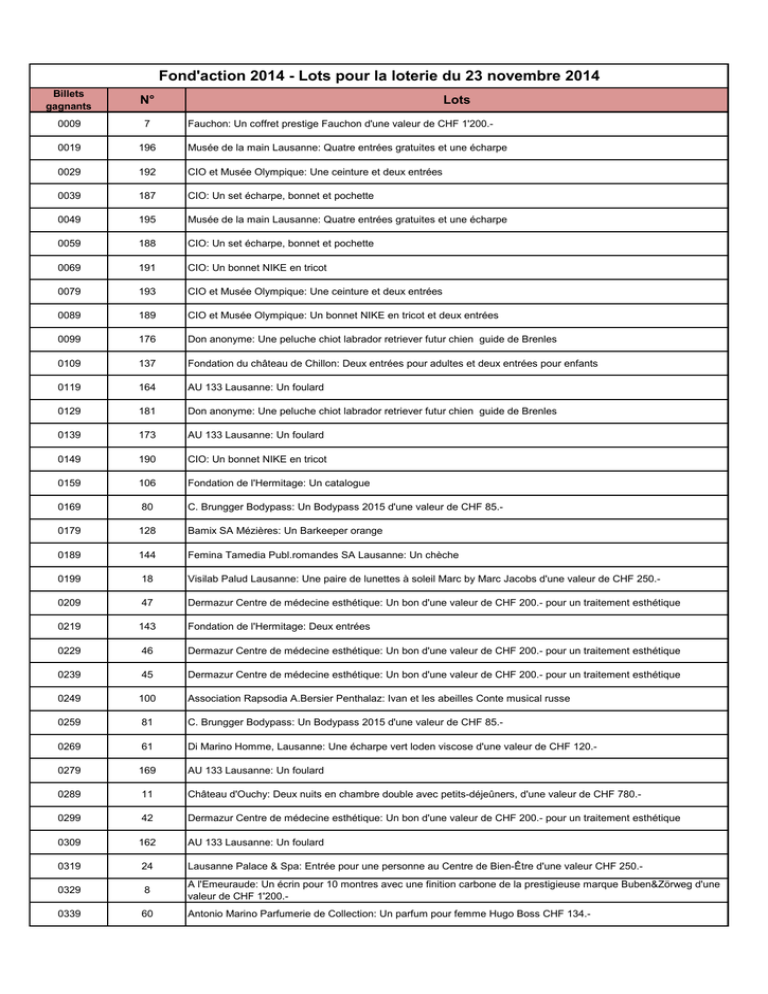 Fond'action 2014 - Lots pour la loterie du 23 novembre 2014

| Billets gagnants | N° | Lots |
|---|---|---|
| 0009 | 7 | Fauchon: Un coffret prestige Fauchon d'une valeur de CHF 1'200.- |
| 0019 | 196 | Musée de la main Lausanne: Quatre entrées gratuites et une écharpe |
| 0029 | 192 | CIO et Musée Olympique: Une ceinture et deux entrées |
| 0039 | 187 | CIO: Un set écharpe, bonnet et pochette |
| 0049 | 195 | Musée de la main Lausanne: Quatre entrées gratuites et une écharpe |
| 0059 | 188 | CIO: Un set écharpe, bonnet et pochette |
| 0069 | 191 | CIO: Un bonnet NIKE en tricot |
| 0079 | 193 | CIO et Musée Olympique: Une ceinture et deux entrées |
| 0089 | 189 | CIO et Musée Olympique: Un bonnet NIKE en tricot et deux entrées |
| 0099 | 176 | Don anonyme: Une peluche chiot labrador retriever futur chien guide de Brenles |
| 0109 | 137 | Fondation du château de Chillon: Deux entrées pour adultes et deux entrées pour enfants |
| 0119 | 164 | AU 133 Lausanne: Un foulard |
| 0129 | 181 | Don anonyme: Une peluche chiot labrador retriever futur chien guide de Brenles |
| 0139 | 173 | AU 133 Lausanne: Un foulard |
| 0149 | 190 | CIO: Un bonnet NIKE en tricot |
| 0159 | 106 | Fondation de l'Hermitage: Un catalogue |
| 0169 | 80 | C. Brungger Bodypass: Un Bodypass 2015 d'une valeur de CHF 85.- |
| 0179 | 128 | Bamix SA Mézières: Un Barkeeper orange |
| 0189 | 144 | Femina Tamedia Publ.romandes SA Lausanne: Un chèche |
| 0199 | 18 | Visilab Palud Lausanne: Une paire de lunettes à soleil Marc by Marc Jacobs d'une valeur de CHF 250.- |
| 0209 | 47 | Dermazur Centre de médecine esthétique: Un bon d'une valeur de CHF 200.- pour un traitement esthétique |
| 0219 | 143 | Fondation de l'Hermitage: Deux entrées |
| 0229 | 46 | Dermazur Centre de médecine esthétique: Un bon d'une valeur de CHF 200.- pour un traitement esthétique |
| 0239 | 45 | Dermazur Centre de médecine esthétique: Un bon d'une valeur de CHF 200.- pour un traitement esthétique |
| 0249 | 100 | Association Rapsodia A.Bersier Penthalaz: Ivan et les abeilles Conte musical russe |
| 0259 | 81 | C. Brungger Bodypass: Un Bodypass 2015 d'une valeur de CHF 85.- |
| 0269 | 61 | Di Marino Homme, Lausanne: Une écharpe vert loden viscose d'une valeur de CHF 120.- |
| 0279 | 169 | AU 133 Lausanne: Un foulard |
| 0289 | 11 | Château d'Ouchy: Deux nuits en chambre double avec petits-déjeûners, d'une valeur de CHF 780.- |
| 0299 | 42 | Dermazur Centre de médecine esthétique: Un bon d'une valeur de CHF 200.- pour un traitement esthétique |
| 0309 | 162 | AU 133 Lausanne: Un foulard |
| 0319 | 24 | Lausanne Palace & Spa: Entrée pour une personne au Centre de Bien-Être d'une valeur CHF 250.- |
| 0329 | 8 | A l'Emeuraude: Un écrin pour 10 montres avec une finition carbone de la prestigieuse marque Buben&Zörweg d'une valeur de CHF 1'200.- |
| 0339 | 60 | Antonio Marino Parfumerie de Collection: Un parfum pour femme Hugo Boss CHF 134.- |